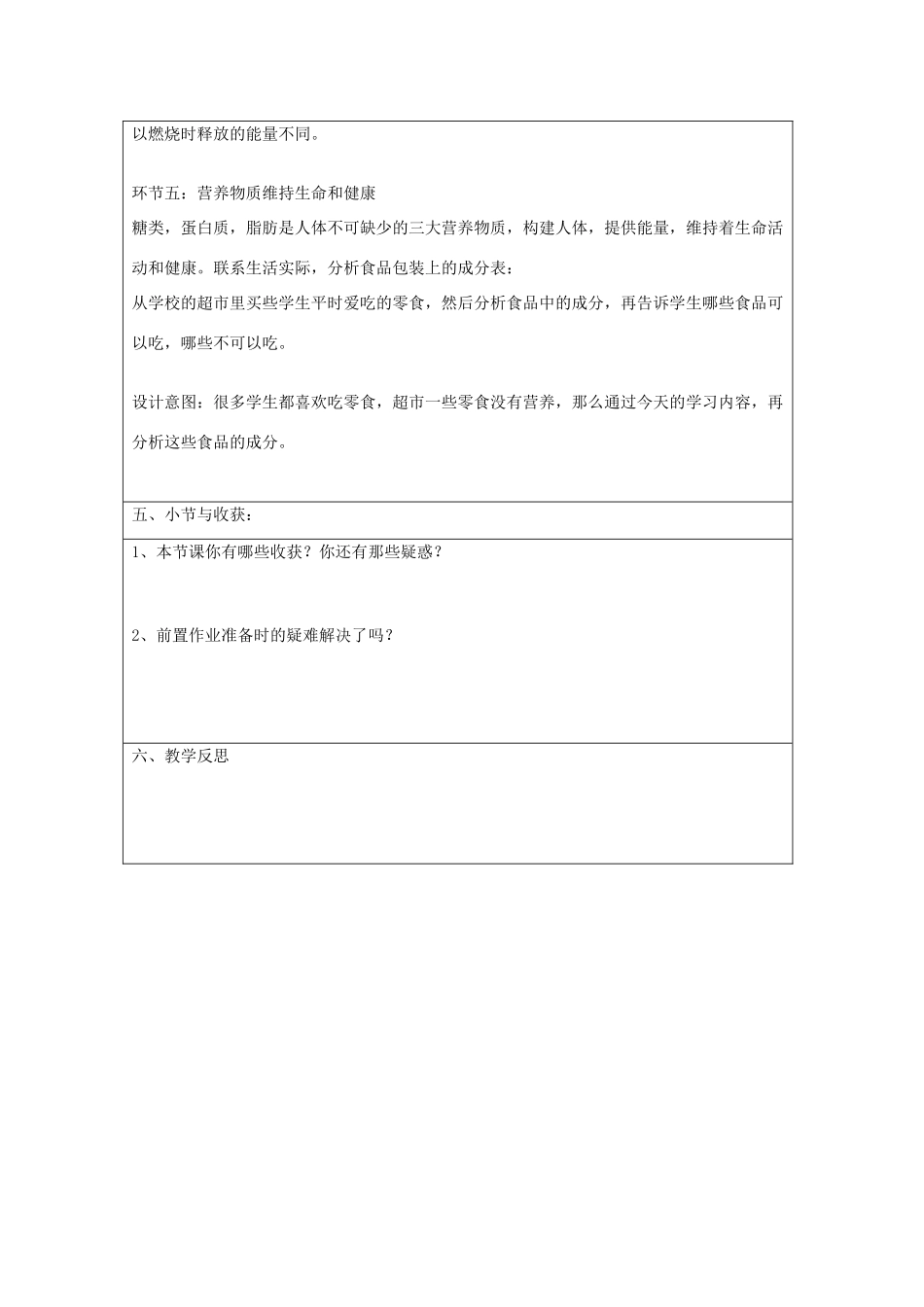 以燃烧时释放的能量不同。

环节五：营养物质维持生命和健康

糖类，蛋白质，脂肪是人体不可缺少的三大营养物质，构建人体，提供能量，维持着生命活动和健康。联系生活实际，分析食品包装上的成分表：

从学校的超市里买些学生平时爱吃的零食，然后分析食品中的成分，再告诉学生哪些食品可以吃，哪些不可以吃。

设计意图：很多学生都喜欢吃零食，超市一些零食没有营养，那么通过今天的学习内容，再分析这些食品的成分。

五、小节与收获：

1、本节课你有哪些收获？你还有那些疑惑？

2、前置作业准备时的疑难解决了吗？

六、教学反思